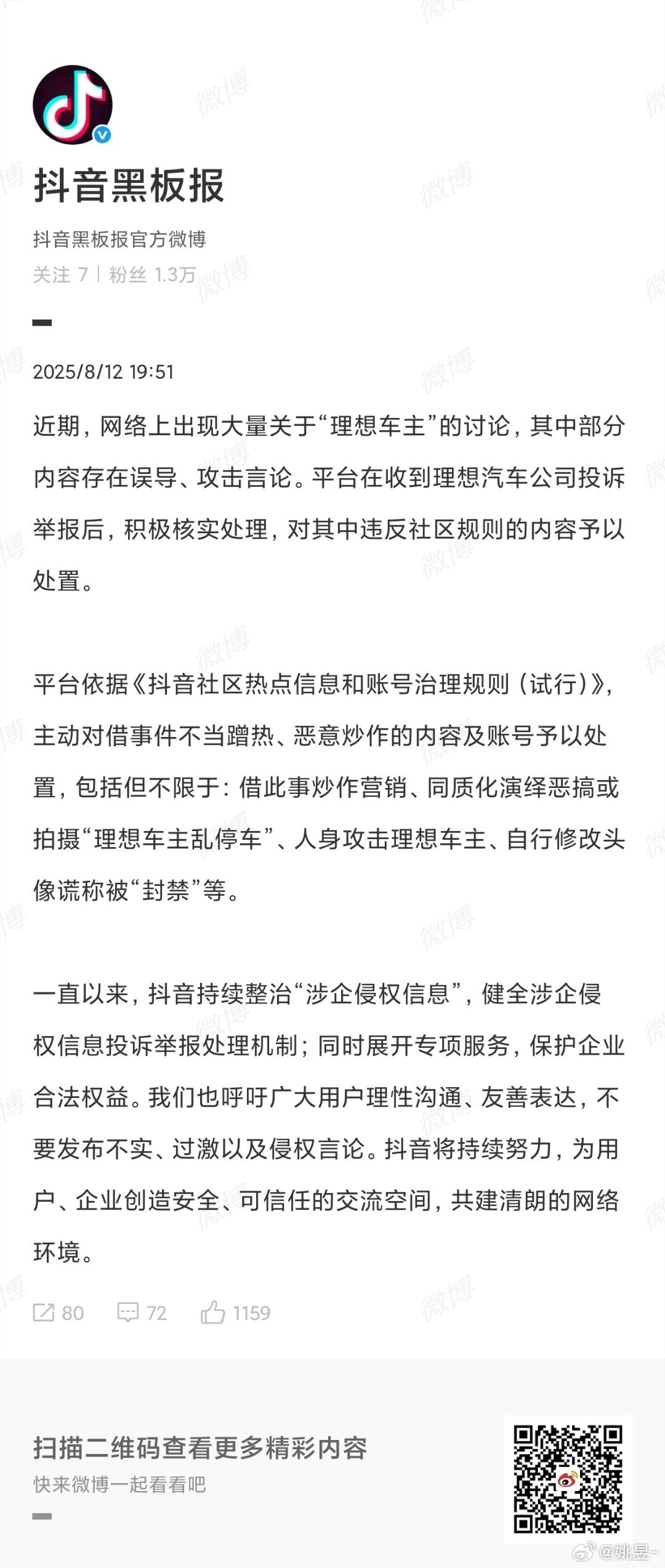 抖音黑板报

抖音黑板报官方微博

关注 7 | 粉丝 1.3万

2025/8/12 19:51

近期，网络上出现大量关于“理想车主”的讨论，其中部分内容存在误导、攻击言论。平台在收到理想汽车公司投诉举报后，积极核实处理，对其中违反社区规则的内容予以处置。

平台依据《抖音社区热点信息和账号治理规则（试行）》，主动对借事件不当蹭热、恶意炒作的内容及账号予以处置，包括但不限于：借此事炒作营销、同质化演绎恶搞或拍摄“理想车主乱停车”、人身攻击理想车主、自行修改头像谎称被“封禁”等。

一直以来，抖音持续整治“涉企侵权信息”，健全涉企侵权信息投诉举报处理机制；同时展开专项服务，保护企业合法权益。我们也呼吁广大用户理性沟通、友善表达，不要发布不实、过激以及侵权言论。抖音将持续努力，为用户、企业创造安全、可信任的交流空间，共建清朗的网络环境。

80 72 1159

扫描二维码查看更多精彩内容

快来微博一起看看吧

微博 @姚昱-